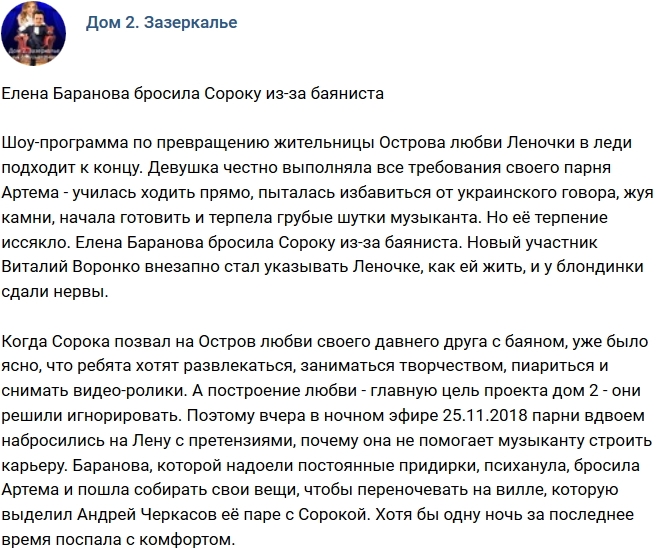 Дом 2. Зазеркалье

Елена Баранова бросила Сороку из-за баяниста

Шоу-программа по превращению жительницы Острова любви Леночки в леди подходит к концу. Девушка честно выполняла все требования своего парня Артема - училась ходить прямо, пыталась избавиться от украинского говора, жуя камни, начала готовить и терпела грубые шутки музыканта. Но её терпение иссякло. Елена Баранова бросила Сороку из-за баяниста. Новый участник Виталий Воронко внезапно стал указывать Леночке, как ей жить, и у блондинки сдали нервы.

Когда Сорока позвал на Остров любви своего давнего друга с баяном, уже было ясно, что ребята хотят развлекаться, заниматься творчеством, пиариться и снимать видео-ролики. А построение любви - главную цель проекта дом 2 - они решили игнорировать. Поэтому вчера в ночном эфире 25.11.2018 парни вдвоем набросились на Лену с претензиями, почему она не помогает музыканту строить карьеру. Баранова, которой надоели постоянные придирки, психанула, бросила Артема и пошла собирать свои вещи, чтобы переночевать на вилле, которую выделил Андрей Черкасов её паре с Сорокой. Хотя бы одну ночь за последнее время поспала с комфортом.